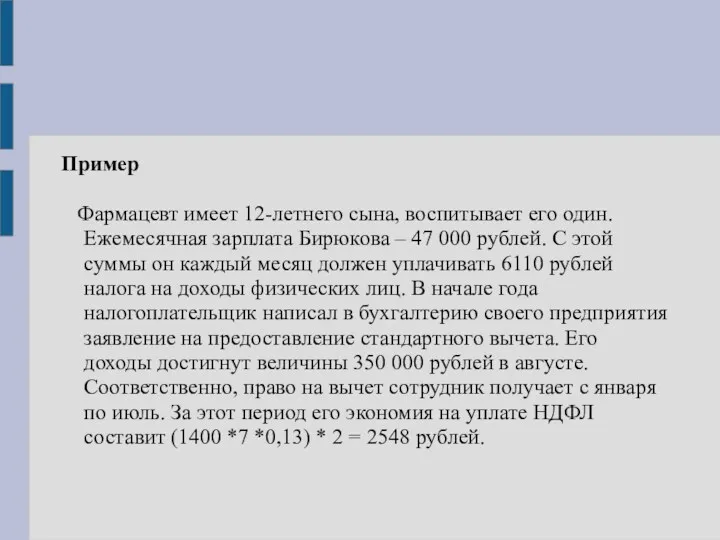 Пример

Фармацевт имеет 12-летнего сына, воспитывает его один. Ежемесячная зарплата Бирюкова – 47 000 рублей. С этой суммы он каждый месяц должен уплачивать 6110 рублей налога на доходы физических лиц. В начале года налогоплательщик написал в бухгалтерию своего предприятия заявление на предоставление стандартного вычета. Его доходы достигнут величины 350 000 рублей в августе. Соответственно, право на вычет сотрудник получает с января по июль. За этот период его экономия на уплате НДФЛ составит (1400 *7 *0,13) * 2 = 2548 рублей.